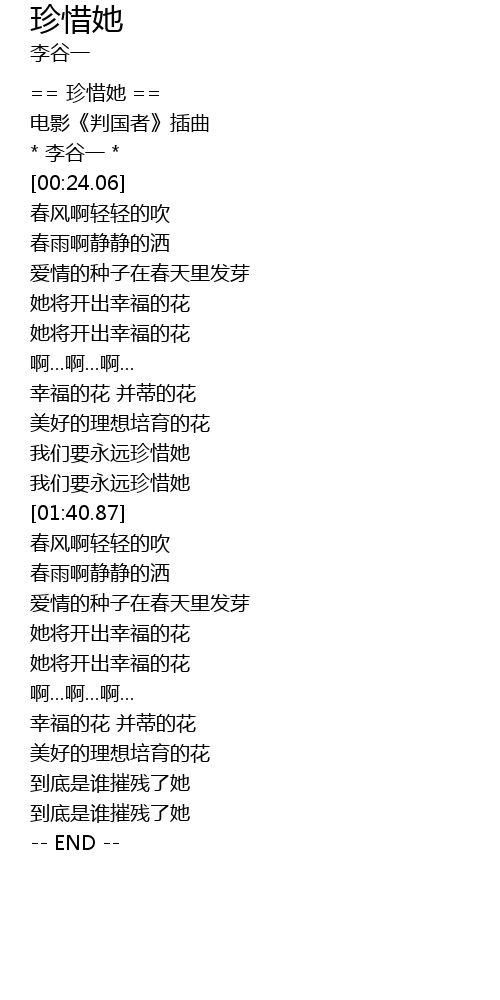 珍惜她
李谷一

== 珍惜她 ==
电影《判国者》插曲
* 李谷一 *
[00:24.06]
春风啊轻轻的吹
春雨啊静静的洒
爱情的种子在春天里发芽
她将开出幸福的花
她将开出幸福的花
啊...啊...啊...
幸福的花 并蒂的花
美好的理想培育的花
我们要永远珍惜她
我们要永远珍惜她
[01:40.87]
春风啊轻轻的吹
春雨啊静静的洒
爱情的种子在春天里发芽
她将开出幸福的花
她将开出幸福的花
啊...啊...啊...
幸福的花 并蒂的花
美好的理想培育的花
到底是谁摧残了她
到底是谁摧残了她
-- END --